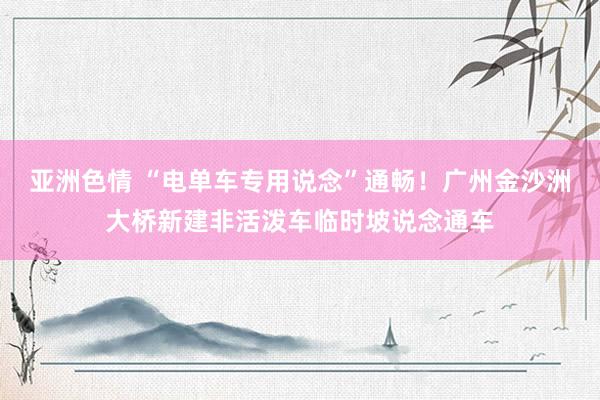 亚洲色情 “电单车专用说念”通畅！广州金沙洲大桥新建非活泼车临时坡说念通车